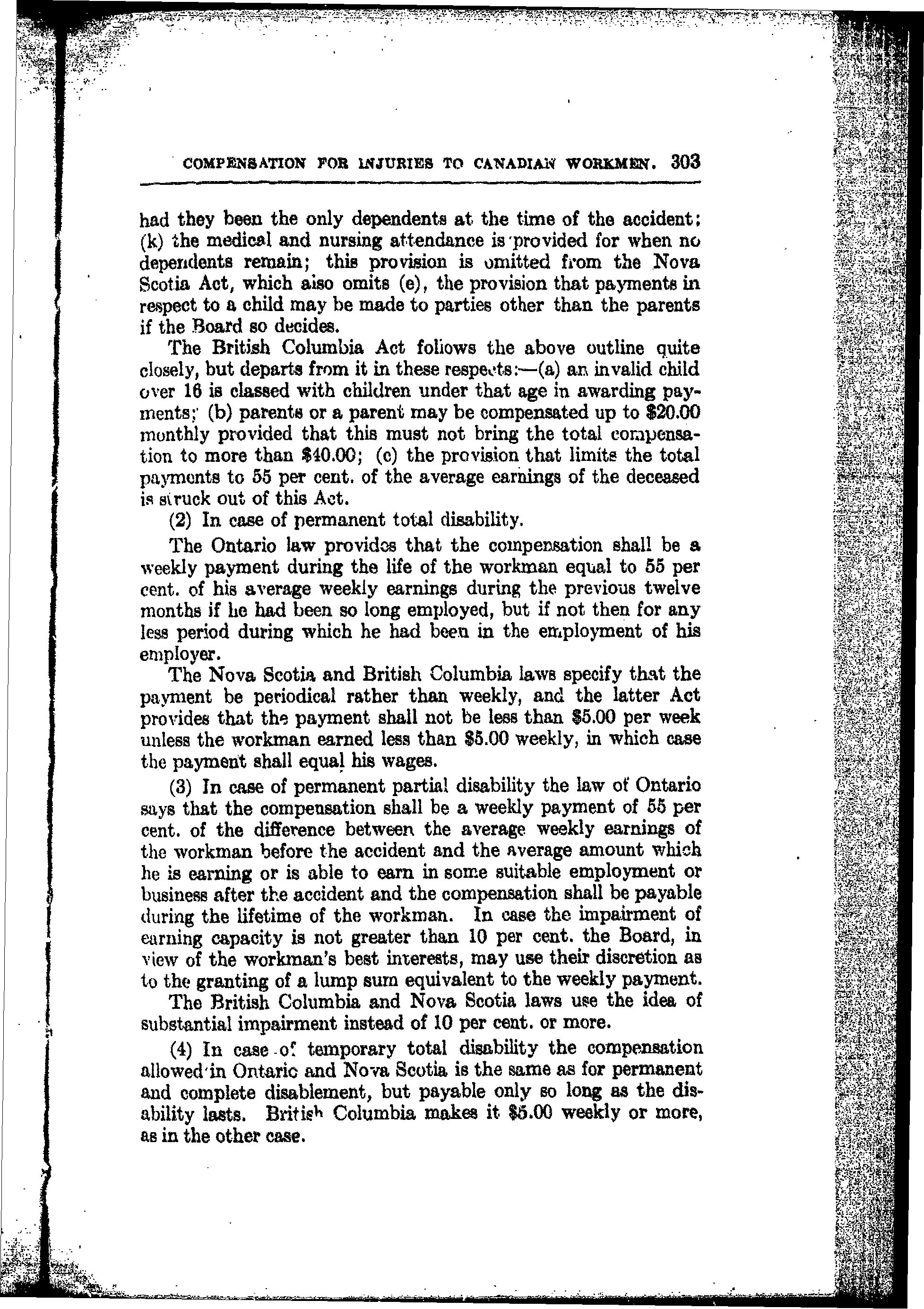 COMPENSATION FOR INJURIES TO CANADIAN WORKMEN. 303

had they been the only dependents at the time of the accident; (k) the medical and nursing attendance is provided for when no dependents remain; this provision is omitted from the Nova Scotia Act, which also omits (e), the provision that payments in respect to a child may be made to parties other than the parents if the Board so decides.

The British Columbia Act follows the above outline quite closely, but departs from it in these respects:—(a) an invalid child over 16 is classed with children under that age in awarding payments; (b) parents or a parent may be compensated up to \$20.00 monthly provided that this must not bring the total compensation to more than \$40.00; (c) the provision that limits the total payments to 55 per cent. of the average earnings of the deceased is struck out of this Act.

(2) In case of permanent total disability.

The Ontario law provides that the compensation shall be a weekly payment during the life of the workman equal to 55 per cent. of his average weekly earnings during the previous twelve months if he had been so long employed, but if not then for any less period during which he had been in the employment of his employer.

The Nova Scotia and British Columbia laws specify that the payment be periodical rather than weekly, and the latter Act provides that the payment shall not be less than \$5.00 per week unless the workman earned less than \$5.00 weekly, in which case the payment shall equal his wages.

(3) In case of permanent partial disability the law of Ontario says that the compensation shall be a weekly payment of 55 per cent. of the difference between the average weekly earnings of the workman before the accident and the average amount which he is earning or is able to earn in some suitable employment or business after the accident and the compensation shall be payable during the lifetime of the workman. In case the impairment of earning capacity is not greater than 10 per cent. the Board, in view of the workman's best interests, may use their discretion as to the granting of a lump sum equivalent to the weekly payment.

The British Columbia and Nova Scotia laws use the idea of substantial impairment instead of 10 per cent. or more.

(4) In case of temporary total disability the compensation allowed in Ontario and Nova Scotia is the same as for permanent and complete disablement, but payable only so long as the disability lasts. British Columbia makes it \$5.00 weekly or more, as in the other case.